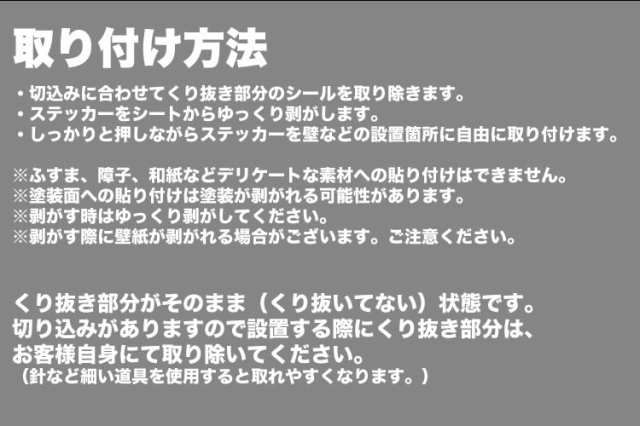 取り付け方法

・切込みに合わせてくり抜き部分のシールを取り除きます。
・ステッカーをシートからゆっくり剥がします。
・しっかりと押しながらステッカーを壁などの設置箇所に自由に取り付けます。

※ふすま、障子、和紙などデリケートな素材への貼り付けはできません。
※塗装面への貼り付けは塗装が剥がれる可能性があります。
※剥がす時はゆっくり剥がしてください。
※剥がす際に壁紙が剥がれる場合がございます。ご注意ください。

くり抜き部分がそのまま（くり抜いてない）状態です。
切り込みがありますので設置する際にくり抜き部分は、
お客様自身にて取り除いてください。
（針など細い道具を使用すると取れやすくなります。）